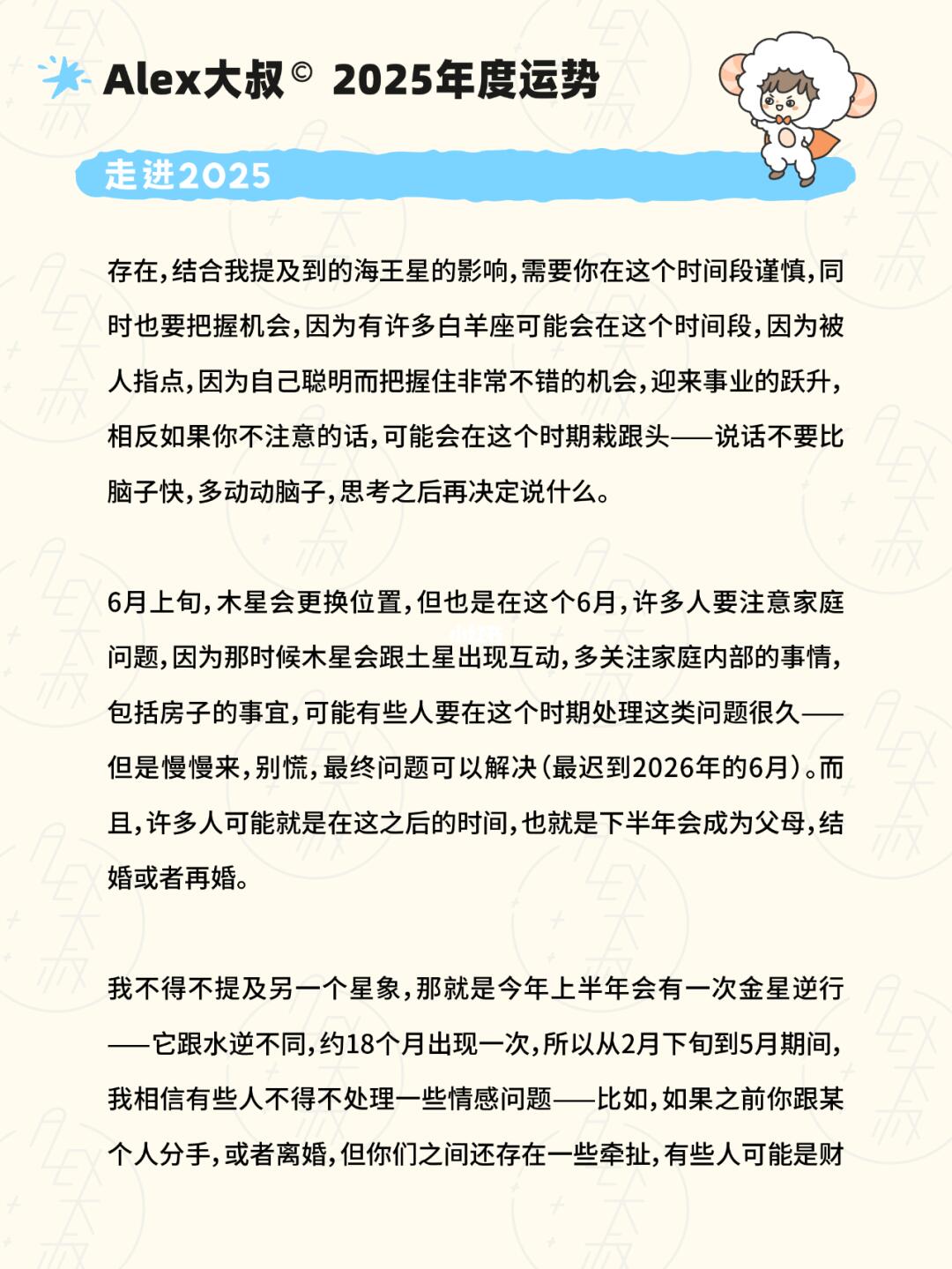 Alex大叔© 2025年度运势

走进2025

存在，结合我提及到的海王星的影响，需要你在这个时间段谨慎，同时也要把握机会，因为有许多白羊座可能会在这个时间段，因为被人指点，因为自己聪明而把握住非常不错的机会，迎来事业的跃升，相反如果你不注意的话，可能会在这个时期栽跟头——说话不要比脑子快，多动动脑子，思考之后再决定说什么。

6月上旬，木星会更换位置，但也是在这个6月，许多人要注意家庭问题，因为那时候木星会跟土星出现互动，多关注家庭内部的事情，包括房子的事宜，可能有些人要在这个时期处理这类问题很久——但是慢慢来，别慌，最终问题可以解决（最迟到2026年的6月）。而且，许多人可能就是在这之后的时间，也就是下半年会成为父母，结婚或者再婚。

我不得不提及另一个星象，那就是今年上半年会有一次金星逆行——它跟水逆不同，约18个月出现一次，所以从2月下旬到5月期间，我相信有些人不得不处理一些情感问题——比如，如果之前你跟某个人分手，或者离婚，但你们之间还存在一些牵扯，有些人可能是财